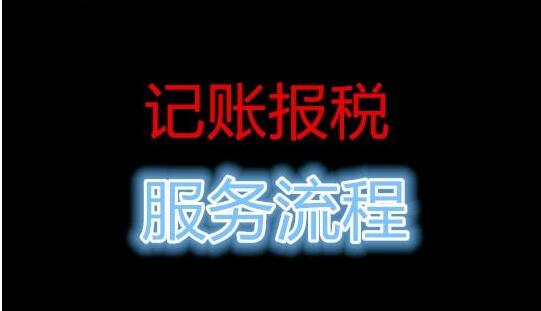 记账报税

服务流程